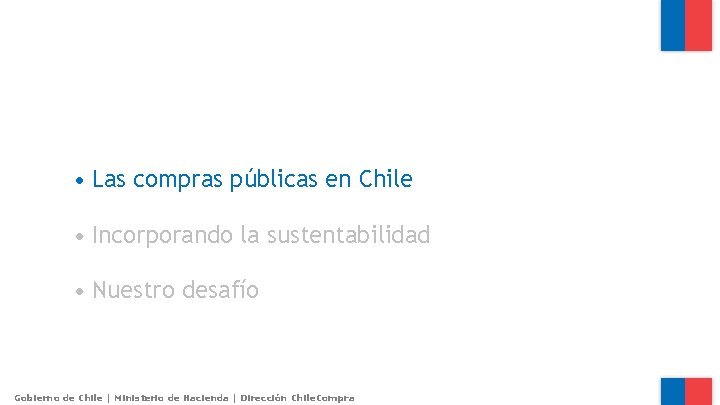 • Las compras públicas en Chile

• Incorporando la sustentabilidad

• Nuestro desafío

Gobierno de Chile | Ministerio de Hacienda | Dirección ChileCompra